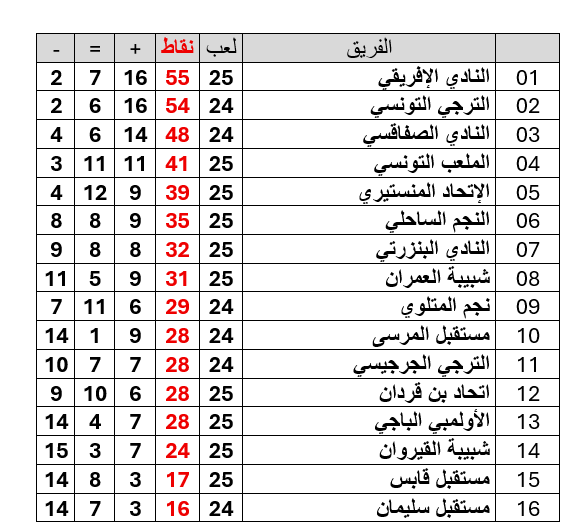 | | الفريق | لعب | نقاط | + | = | - |
|---|---|---|---|---|---|---|
| 01 | النادي الإفريقي | 25 | 55 | 16 | 7 | 2 |
| 02 | الترجي التونسي | 24 | 54 | 16 | 6 | 2 |
| 03 | النادي الصفاقسي | 24 | 48 | 14 | 6 | 4 |
| 04 | الملعب التونسي | 25 | 41 | 11 | 11 | 3 |
| 05 | الإتحاد المنستيري | 25 | 39 | 9 | 12 | 4 |
| 06 | النجم الساحلي | 25 | 35 | 9 | 8 | 8 |
| 07 | النادي البنزرتي | 25 | 32 | 8 | 8 | 9 |
| 08 | شبيبة العمران | 25 | 31 | 9 | 5 | 11 |
| 09 | نجم المتلوي | 24 | 29 | 6 | 11 | 7 |
| 10 | مستقبل المرسى | 24 | 28 | 9 | 1 | 14 |
| 11 | الترجي الجرجيسي | 24 | 28 | 7 | 7 | 10 |
| 12 | اتحاد بن قردان | 25 | 28 | 6 | 10 | 9 |
| 13 | الأولمبي الباجي | 25 | 28 | 7 | 4 | 14 |
| 14 | شبيبة القيروان | 25 | 24 | 7 | 3 | 15 |
| 15 | مستقبل قابس | 25 | 17 | 3 | 8 | 14 |
| 16 | مستقبل سليمان | 24 | 16 | 3 | 7 | 14 |